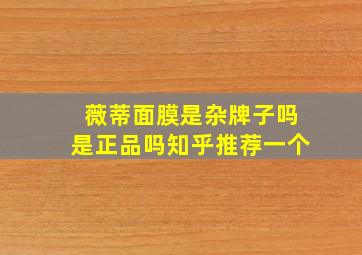 薇蒂面膜是杂牌子吗
是正品吗知乎推荐一个